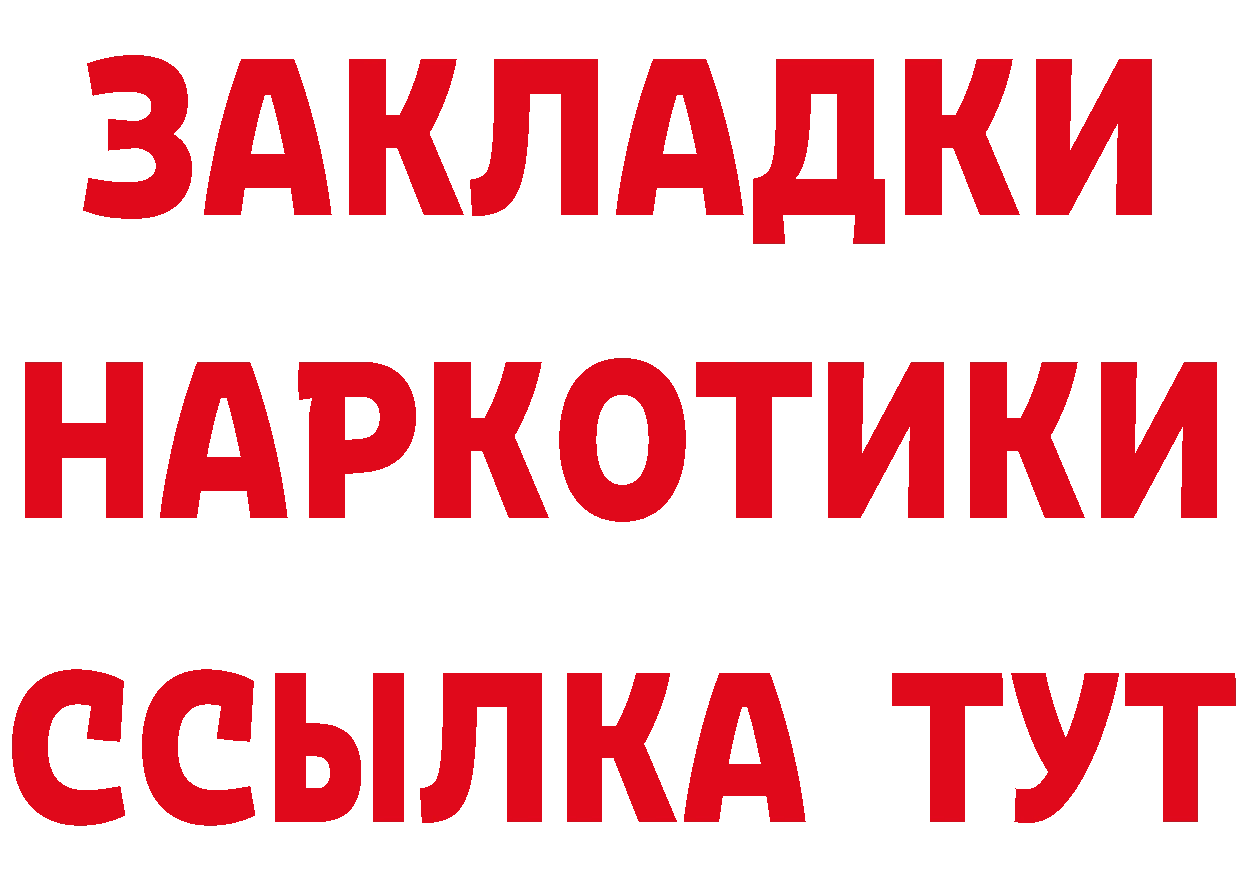 ЗАКЛАДКИ
НАРКОТИКИ
ССЫЛКА ТУТ